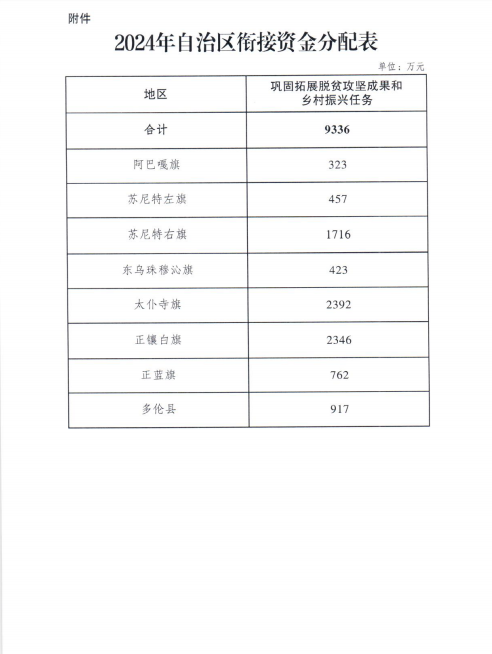 附件

2024年自治区衔接资金分配表

单位：万元

| 地区 | 巩固拓展脱贫攻坚成果和乡村振兴任务 |
|---|---|
| 合计 | 9336 |
| 阿巴嘎旗 | 323 |
| 苏尼特左旗 | 457 |
| 苏尼特右旗 | 1716 |
| 东乌珠穆沁旗 | 423 |
| 太仆寺旗 | 2392 |
| 正镶白旗 | 2346 |
| 正蓝旗 | 762 |
| 多伦县 | 917 |